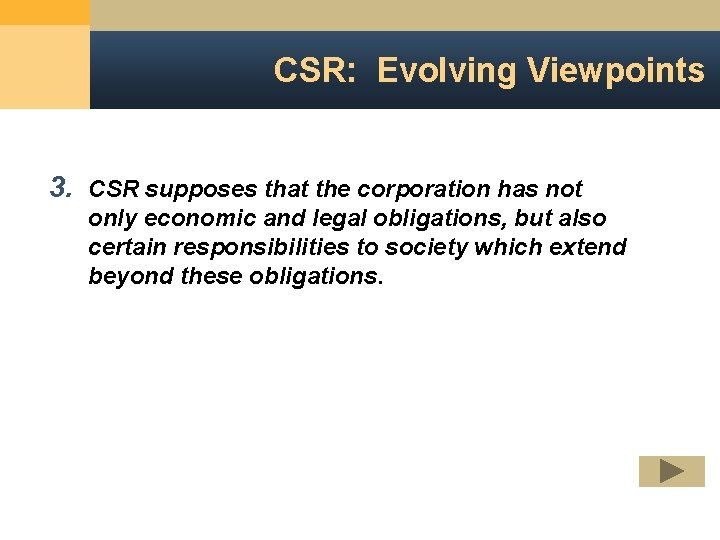 CSR: Evolving Viewpoints

3. CSR supposes that the corporation has not only economic and legal obligations, but also certain responsibilities to society which extend beyond these obligations.